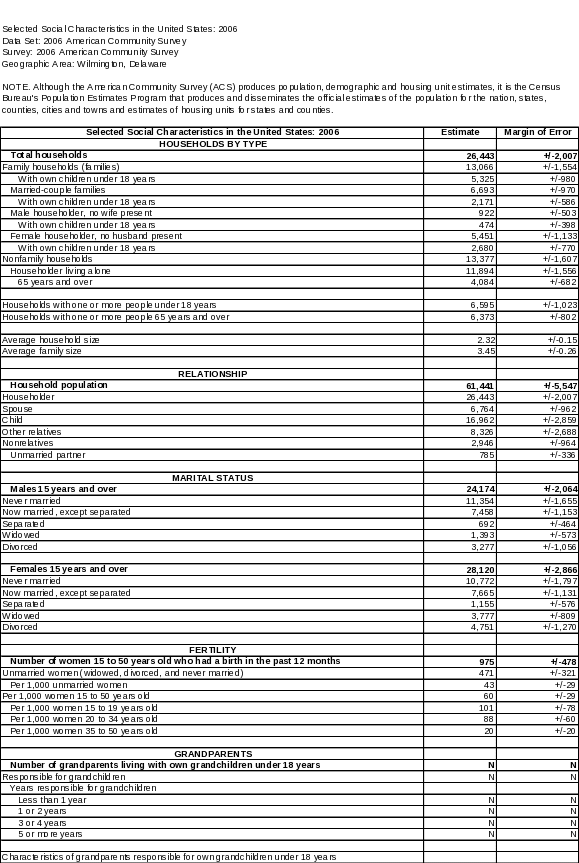 Selected Social Characteristics in the United States: 2006
Data Set: 2006 American Community Survey
Survey: 2006 American Community Survey
Geographic Area: Wilmington, Delaware

NOTE. Although the American Community Survey (ACS) produces population, demographic and housing unit estimates, it is the Census Bureau's Population Estimates Program that produces and disseminates the official estimates of the population for the nation, states, counties, cities and towns and estimates of housing units for states and counties.

| Selected Social Characteristics in the United States: 2006 | Estimate | Margin of Error |
|---|---|---|
| HOUSEHOLDS BY TYPE | | |
| Total households | 26,443 | +/-2,007 |
| Family households (families) | 13,066 | +/-1,554 |
| With own children under 18 years | 5,325 | +/-980 |
| Married-couple families | 6,693 | +/-970 |
| With own children under 18 years | 2,171 | +/-586 |
| Male householder, no wife present | 922 | +/-503 |
| With own children under 18 years | 474 | +/-398 |
| Female householder, no husband present | 5,451 | +/-1,133 |
| With own children under 18 years | 2,680 | +/-770 |
| Nonfamily households | 13,377 | +/-1,607 |
| Householder living alone | 11,894 | +/-1,556 |
| 65 years and over | 4,084 | +/-682 |
| | | |
| Households with one or more people under 18 years | 6,595 | +/-1,023 |
| Households with one or more people 65 years and over | 6,373 | +/-802 |
| | | |
| Average household size | 2.32 | +/-0.15 |
| Average family size | 3.45 | +/-0.26 |
| | | |
| RELATIONSHIP | | |
| Household population | 61,441 | +/-5,547 |
| Householder | 26,443 | +/-2,007 |
| Spouse | 6,764 | +/-962 |
| Child | 16,962 | +/-2,859 |
| Other relatives | 8,326 | +/-2,688 |
| Nonrelatives | 2,946 | +/-964 |
| Unmarried partner | 785 | +/-336 |
| | | |
| MARITAL STATUS | | |
| Males 15 years and over | 24,174 | +/-2,064 |
| Never married | 11,354 | +/-1,655 |
| Now married, except separated | 7,458 | +/-1,153 |
| Separated | 692 | +/-464 |
| Widowed | 1,393 | +/-573 |
| Divorced | 3,277 | +/-1,056 |
| | | |
| Females 15 years and over | 28,120 | +/-2,866 |
| Never married | 10,772 | +/-1,797 |
| Now married, except separated | 7,665 | +/-1,131 |
| Separated | 1,155 | +/-576 |
| Widowed | 3,777 | +/-809 |
| Divorced | 4,751 | +/-1,270 |
| | | |
| FERTILITY | | |
| Number of women 15 to 50 years old who had a birth in the past 12 months | 975 | +/-478 |
| Unmarried women (widowed, divorced, and never married) | 471 | +/-321 |
| Per 1,000 unmarried women | 43 | +/-29 |
| Per 1,000 women 15 to 50 years old | 60 | +/-29 |
| Per 1,000 women 15 to 19 years old | 101 | +/-78 |
| Per 1,000 women 20 to 34 years old | 88 | +/-60 |
| Per 1,000 women 35 to 50 years old | 20 | +/-20 |
| | | |
| GRANDPARENTS | | |
| Number of grandparents living with own grandchildren under 18 years | N | N |
| Responsible for grandchildren | N | N |
| Years responsible for grandchildren | | |
| Less than 1 year | N | N |
| 1 or 2 years | N | N |
| 3 or 4 years | N | N |
| 5 or more years | N | N |
| | | |
| Characteristics of grandparents responsible for own grandchildren under 18 years | | |